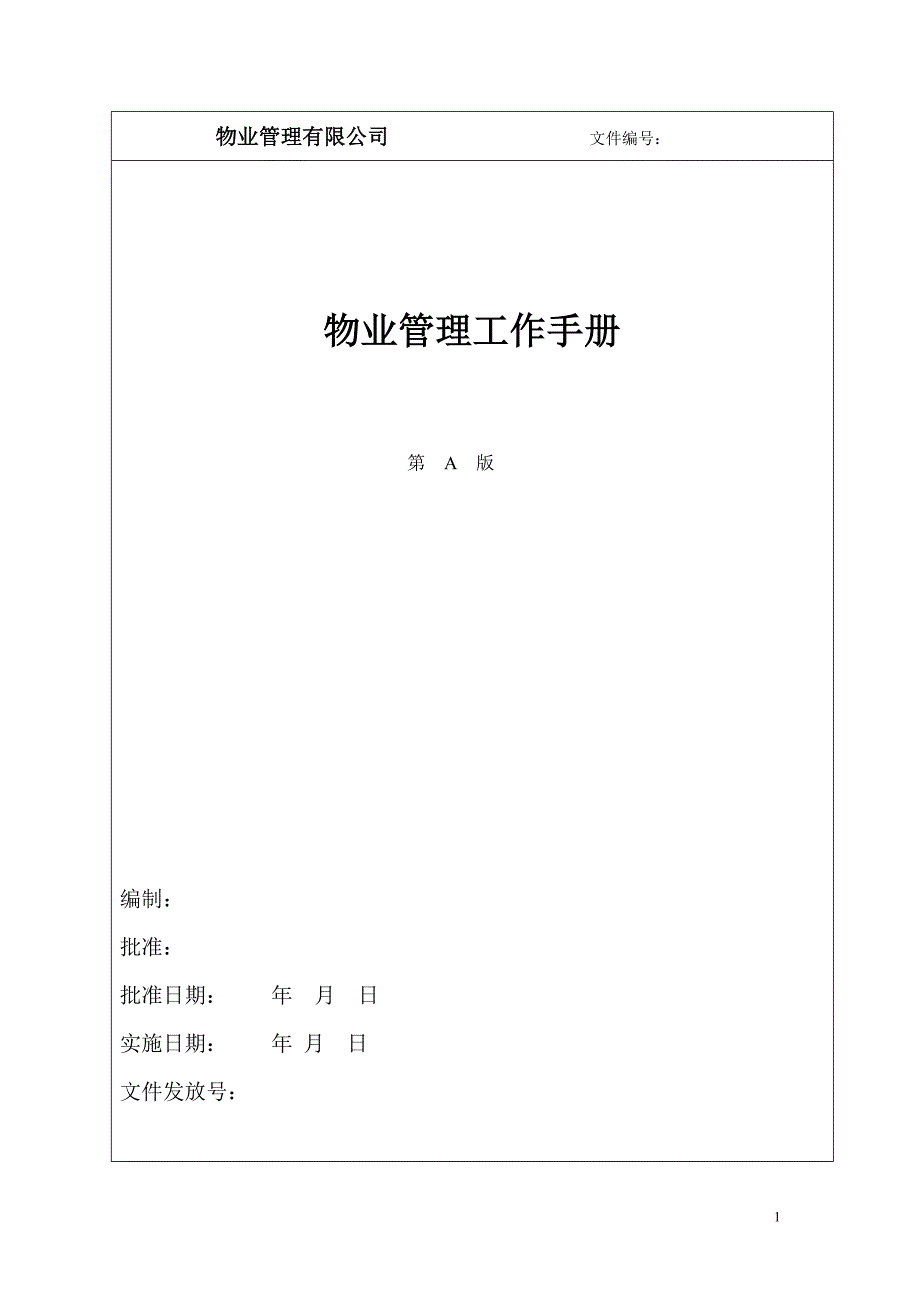 物业管理有限公司 文件编号：

物业管理工作手册

第 A 版

编制：

批准：

批准日期： 年 月 日

实施日期： 年 月 日

文件发放号：

1